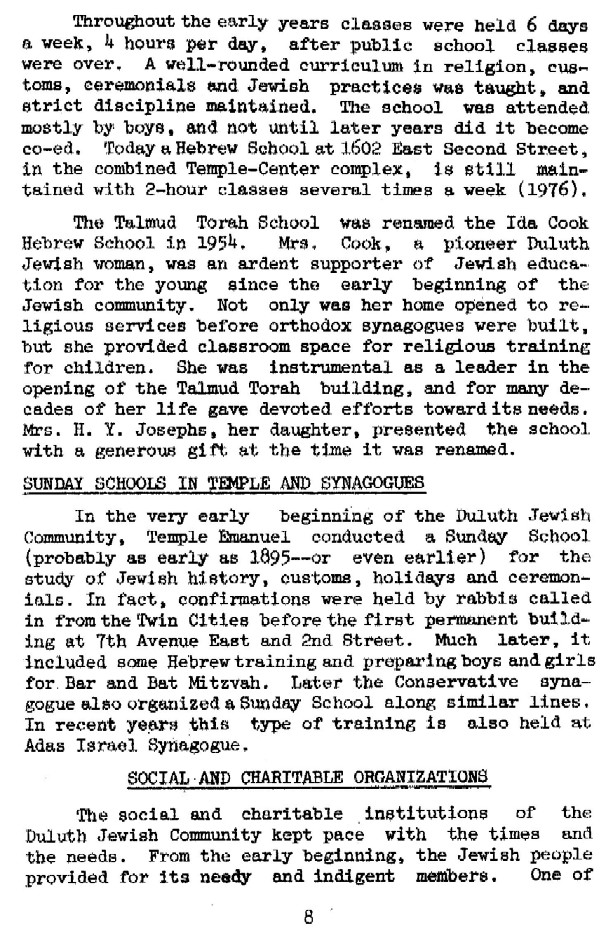 Throughout the early years classes were held 6 days a week, 4 hours per day, after public school classes were over. A well-rounded curriculum in religion, customs, ceremonials and Jewish practices was taught, and strict discipline maintained. The school was attended mostly by boys, and not until later years did it become co-ed. Today a Hebrew School at 1602 East Second Street, in the combined Temple-Center complex, is still maintained with 2-hour classes several times a week (1976).

The Talmud Torah School was renamed the Ida Cook Hebrew School in 1954. Mrs. Cook, a pioneer Duluth Jewish woman, was an ardent supporter of Jewish education for the young since the early beginning of the Jewish community. Not only was her home opened to religious services before orthodox synagogues were built, but she provided classroom space for religious training for children. She was instrumental as a leader in the opening of the Talmud Torah building, and for many decades of her life gave devoted efforts toward its needs. Mrs. H. Y. Josephs, her daughter, presented the school with a generous gift at the time it was renamed.

SUNDAY SCHOOLS IN TEMPLE AND SYNAGOGUES

In the very early beginning of the Duluth Jewish Community, Temple Emanuel conducted a Sunday School (probably as early as 1895--or even earlier) for the study of Jewish history, customs, holidays and ceremonials. In fact, confirmations were held by rabbis called in from the Twin Cities before the first permanent building at 7th Avenue East and 2nd Street. Much later, it included some Hebrew training and preparing boys and girls for Bar and Bat Mitzvah. Later the Conservative synagogue also organized a Sunday School along similar lines. In recent years this type of training is also held at Adas Israel Synagogue.

SOCIAL AND CHARITABLE ORGANIZATIONS

The social and charitable institutions of the Duluth Jewish Community kept pace with the times and the needs. From the early beginning, the Jewish people provided for its needy and indigent members. One of

8